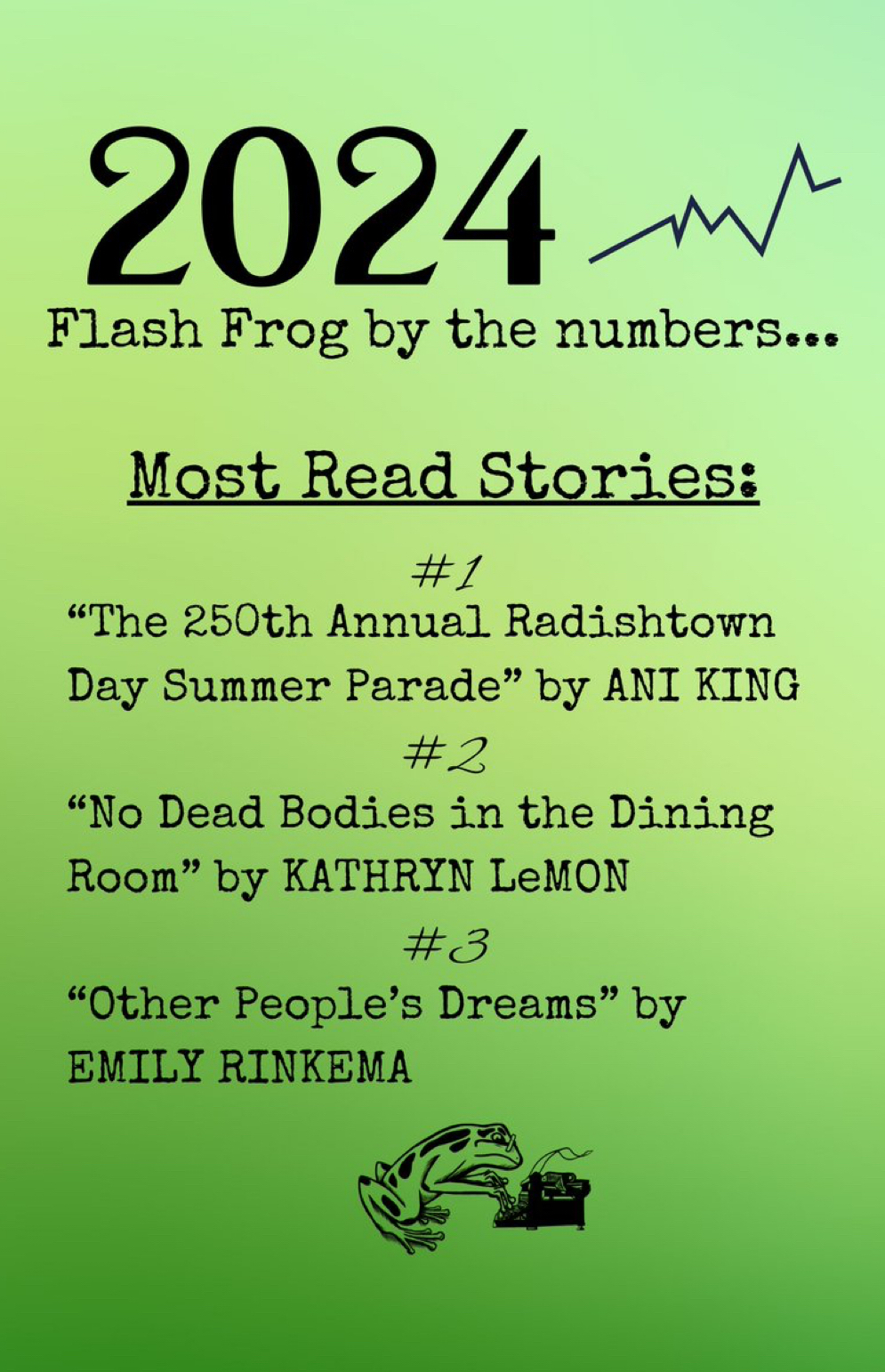 2024

Flash Frog by the numbers...

Most Read Stories:

#1

"The 250th Annual Radishtown Day Summer Parade" by ANI KING

#2

"No Dead Bodies in the Dining Room" by KATHRYN LeMON

#3

"Other People's Dreams" by EMILY RINKEMA